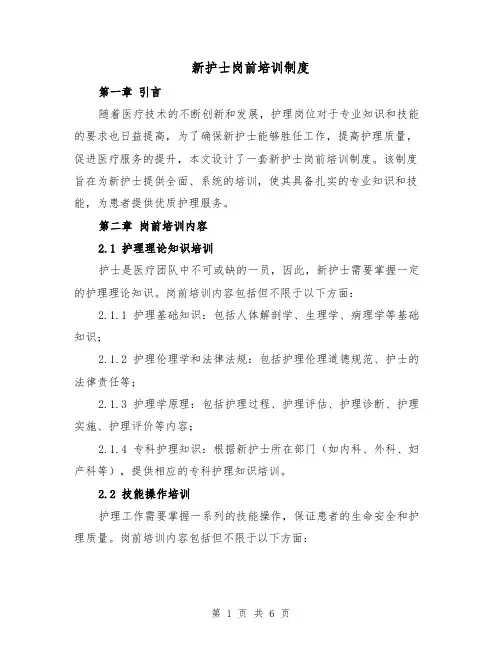 新护士岗前培训制度

第一章 引言

随着医疗技术的不断创新和发展，护理岗位对于专业知识和技能的要求也日益提高，为了确保新护士能够胜任工作，提高护理质量，促进医疗服务的提升，本文设计了一套新护士岗前培训制度。该制度旨在为新护士提供全面、系统的培训，使其具备扎实的专业知识和技能，为患者提供优质护理服务。

第二章 岗前培训内容

2.1 护理理论知识培训

护士是医疗团队中不可或缺的一员，因此，新护士需要掌握一定的护理理论知识。岗前培训内容包括但不限于以下方面：

2.1.1 护理基础知识：包括人体解剖学、生理学、病理学等基础知识；

2.1.2 护理伦理学和法律法规：包括护理伦理道德规范、护士的法律责任等；

2.1.3 护理学原理：包括护理过程、护理评估、护理诊断、护理实施、护理评价等内容；

2.1.4 专科护理知识：根据新护士所在部门（如内科、外科、妇产科等），提供相应的专科护理知识培训。

2.2 技能操作培训

护理工作需要掌握一系列的技能操作，保证患者的生命安全和护理质量。岗前培训内容包括但不限于以下方面：

第 1 页 共 6 页